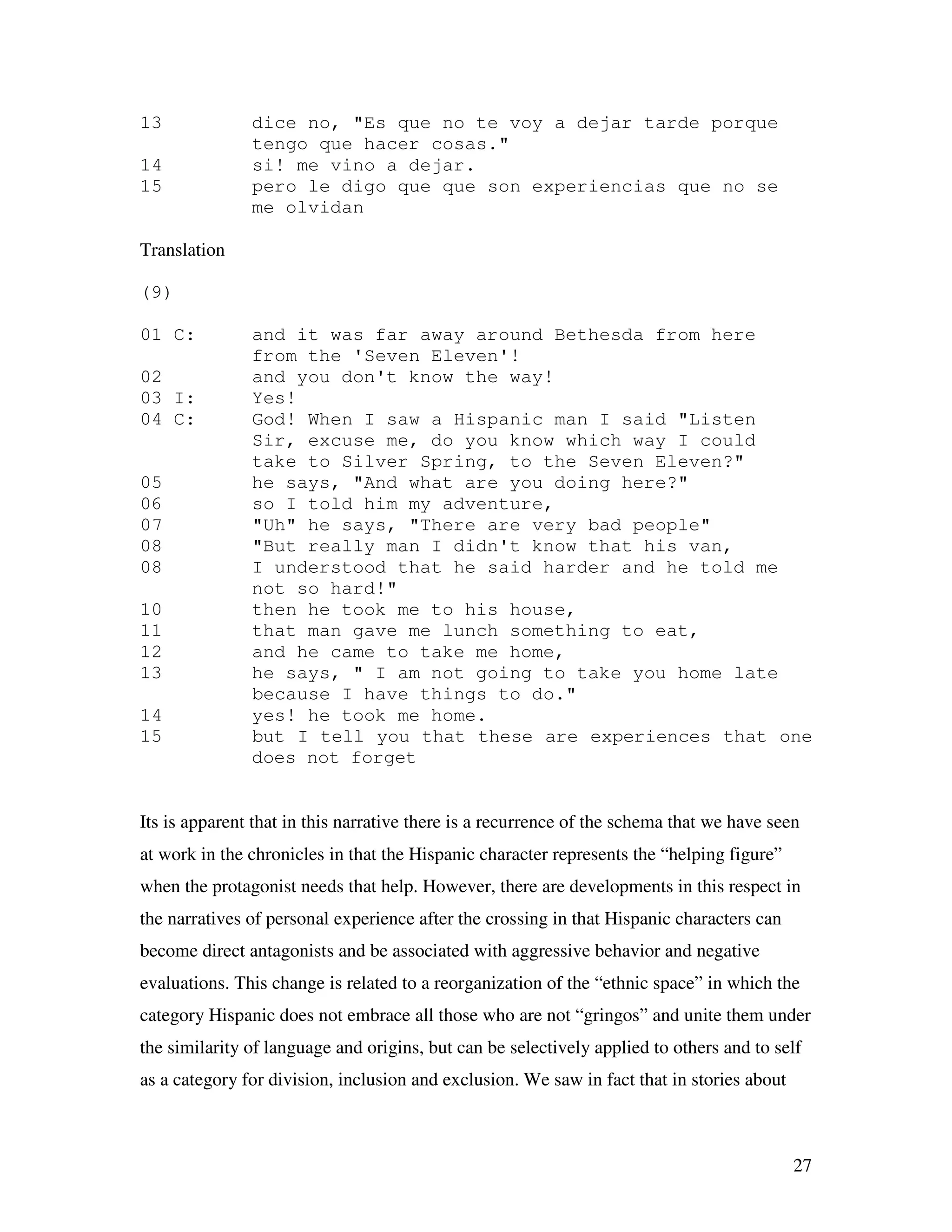 13 dice no, "Es que no te voy a dejar tarde porque tengo que hacer cosas."
14 si! me vino a dejar.
15 pero le digo que que son experiencias que no se me olvidan

Translation

(9)

01 C: and it was far away around Bethesda from here from the 'Seven Eleven'!
02 and you don't know the way!
03 I: Yes!
04 C: God! When I saw a Hispanic man I said "Listen Sir, excuse me, do you know which way I could take to Silver Spring, to the Seven Eleven?"
05 he says, "And what are you doing here?"
06 so I told him my adventure,
07 "Uh" he says, "There are very bad people"
08 "But really man I didn't know that his van,
08 I understood that he said harder and he told me not so hard!"
10 then he took me to his house,
11 that man gave me lunch something to eat,
12 and he came to take me home,
13 he says, " I am not going to take you home late because I have things to do."
14 yes! he took me home.
15 but I tell you that these are experiences that one does not forget

Its is apparent that in this narrative there is a recurrence of the schema that we have seen at work in the chronicles in that the Hispanic character represents the “helping figure” when the protagonist needs that help. However, there are developments in this respect in the narratives of personal experience after the crossing in that Hispanic characters can become direct antagonists and be associated with aggressive behavior and negative evaluations. This change is related to a reorganization of the “ethnic space” in which the category Hispanic does not embrace all those who are not “gringos” and unite them under the similarity of language and origins, but can be selectively applied to others and to self as a category for division, inclusion and exclusion. We saw in fact that in stories about

27